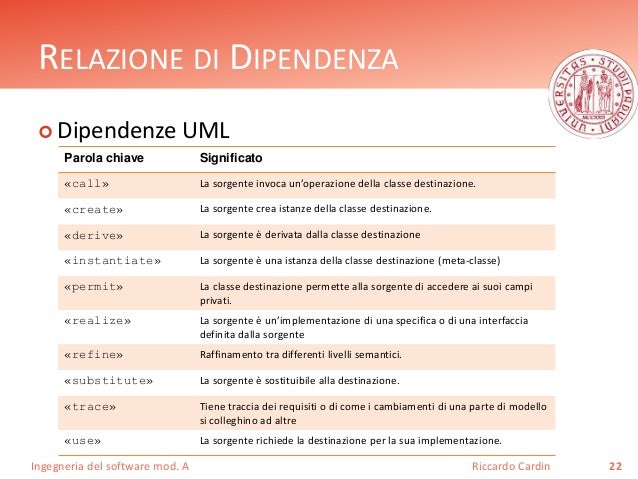 RELAZIONE DI DIPENDENZA

UNIVERSITAS STUDII PADUANI

Dipendenze UML

| Parola chiave | Significato |
|---|---|
| «call» | La sorgente invoca un'operazione della classe destinazione. |
| «create» | La sorgente crea istanze della classe destinazione. |
| «derive» | La sorgente è derivata dalla classe destinazione |
| «instantiate» | La sorgente è una istanza della classe destinazione (meta-classe) |
| «permit» | La classe destinazione permette alla sorgente di accedere ai suoi campi privati. |
| «realize» | La sorgente è un'implementazione di una specifica o di una interfaccia definita dalla sorgente |
| «refine» | Raffinamento tra differenti livelli semantici. |
| «substitute» | La sorgente è sostituibile alla destinazione. |
| «trace» | Tiene traccia dei requisiti o di come i cambiamenti di una parte di modello si colleghino ad altre |
| «use» | La sorgente richiede la destinazione per la sua implementazione. |

Ingegneria del software mod. A Riccardo Cardin 22